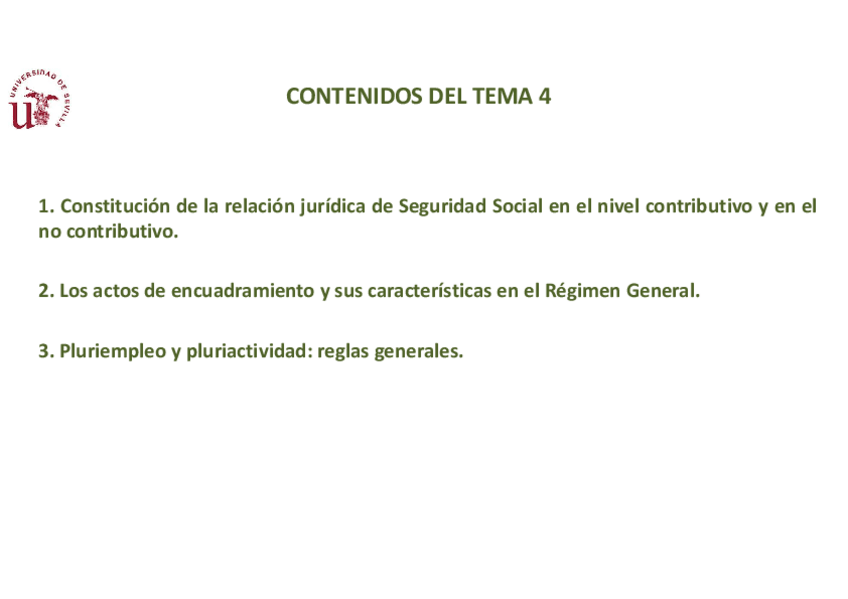 UNIVERSIDAD DE SEVILLA

CONTENIDOS DEL TEMA 4

1. Constitución de la relación jurídica de Seguridad Social en el nivel contributivo y en el no contributivo.

2. Los actos de encuadramiento y sus características en el Régimen General.

3. Pluriempleo y pluriactividad: reglas generales.